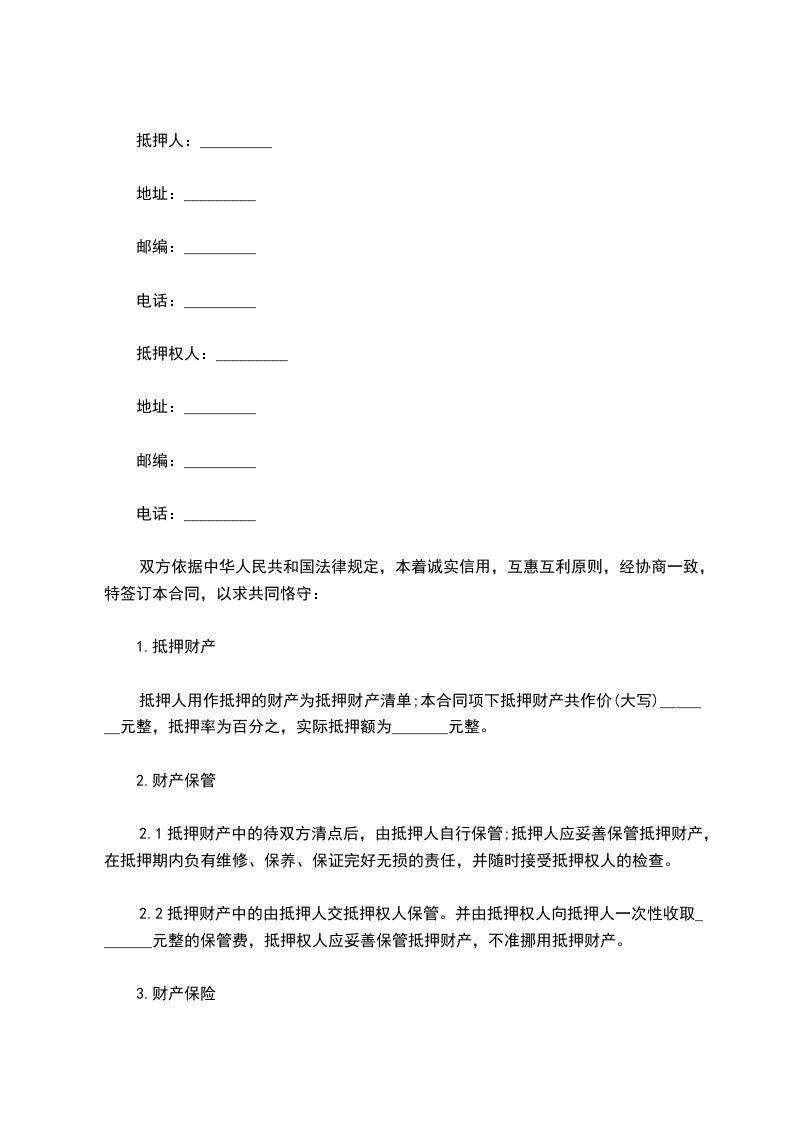 抵押人：_________

地址：_________

邮编：_________

电话：_________

抵押权人：_________

地址：_________

邮编：_________

电话：_________

双方依据中华人民共和国法律规定，本着诚实信用，互惠互利原则，经协商一致，特签订本合同，以求共同恪守：

1.抵押财产

抵押人用作抵押的财产为抵押财产清单;本合同项下抵押财产共作价(大写)_______元整，抵押率为百分之，实际抵押额为_______元整。

2.财产保管

2.1 抵押财产中的待双方清点后，由抵押人自行保管;抵押人应妥善保管抵押财产，在抵押期内负有维修、保养、保证完好无损的责任，并随时接受抵押权人的检查。

2.2 抵押财产中的由抵押人交抵押权人保管。并由抵押权人向抵押人一次性收取_______元整的保管费，抵押权人应妥善保管抵押财产，不准挪用抵押财产。

3.财产保险